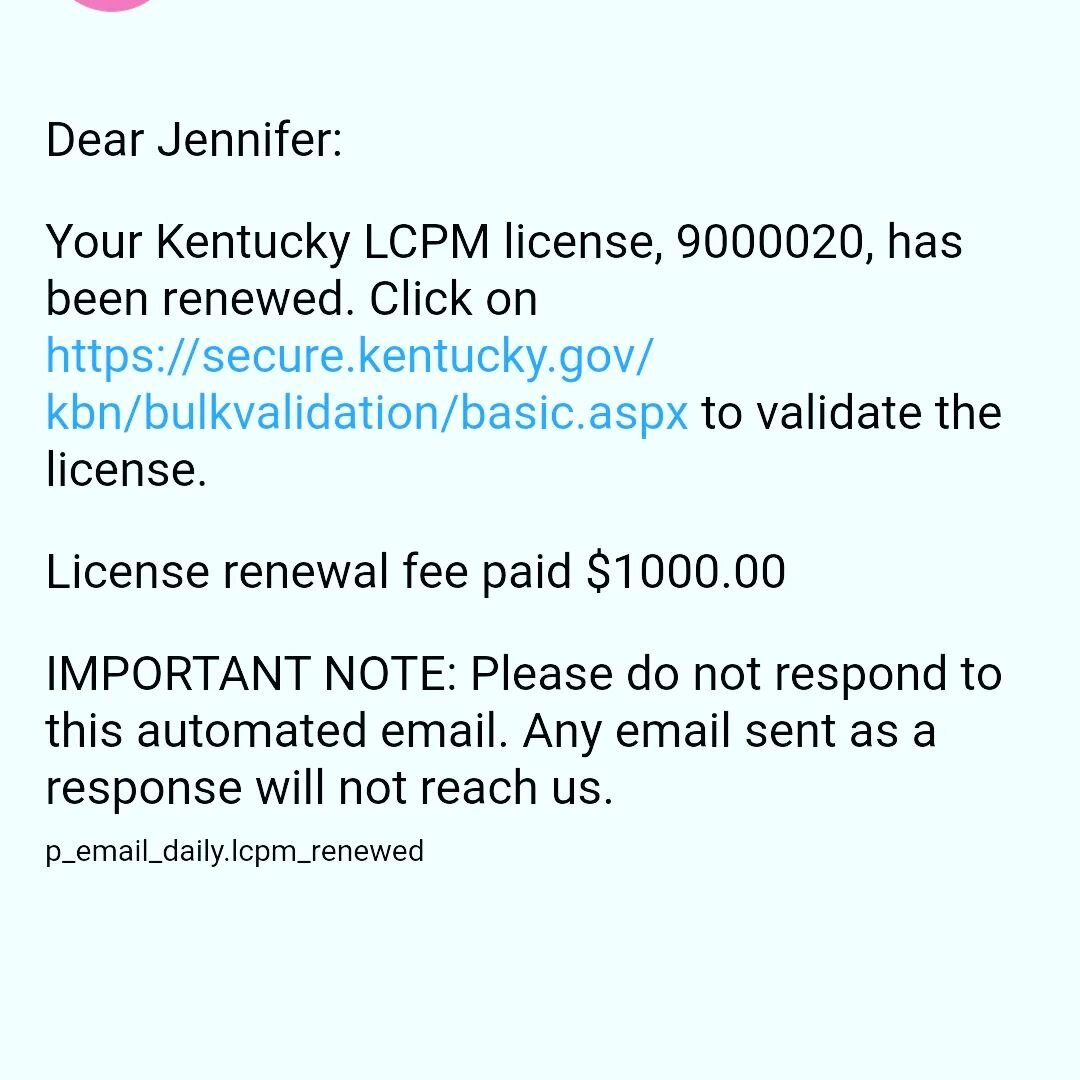 Dear Jennifer:

Your Kentucky LCPM license, 9000020, has been renewed. Click on https://secure.kentucky.gov/kbn/bulkvalidation/basic.aspx to validate the license.

License renewal fee paid $1000.00

IMPORTANT NOTE: Please do not respond to this automated email. Any email sent as a response will not reach us.

p_email_daily.lcpm_renewed